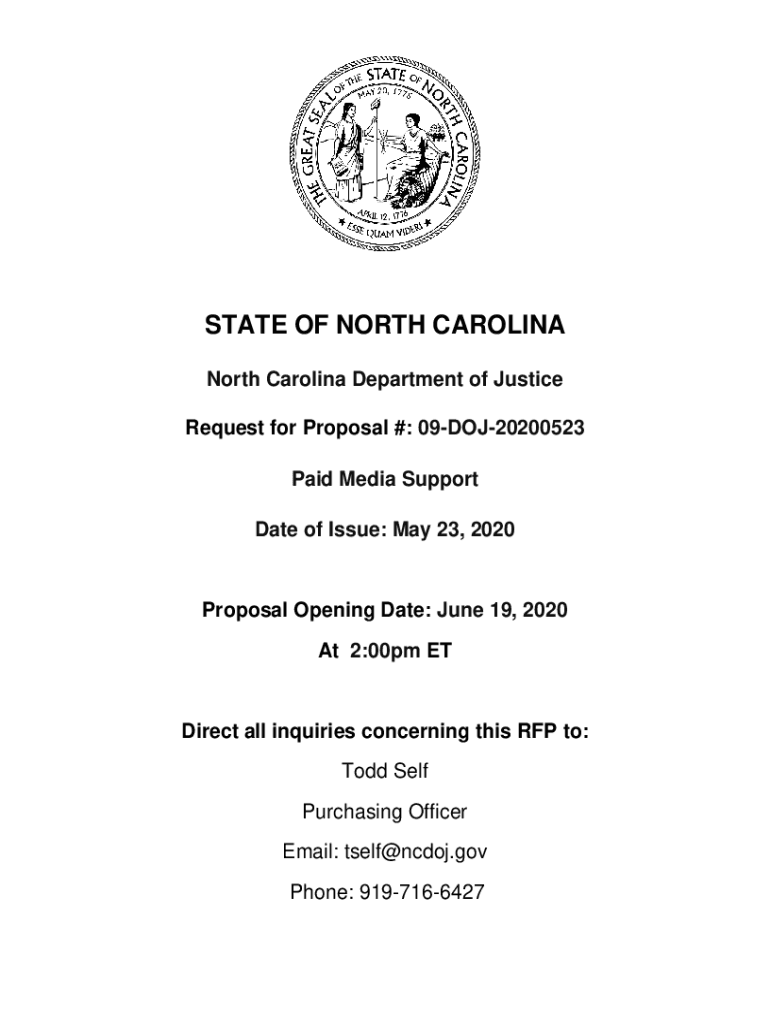 THE GREAT SEAL OF THE STATE OF NORTH CAROLINA
MAY 20, 1775
APRIL 12, 1776
ESSE QUAM VIDERI

STATE OF NORTH CAROLINA

North Carolina Department of Justice

Request for Proposal #: 09-DOJ-20200523

Paid Media Support

Date of Issue: May 23, 2020

Proposal Opening Date: June 19, 2020

At 2:00pm ET

Direct all inquiries concerning this RFP to:

Todd Self

Purchasing Officer

Email: tself@ncdoj.gov

Phone: 919-716-6427